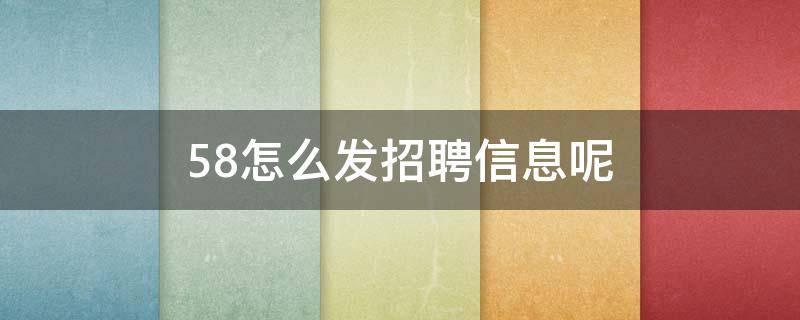 58怎么发招聘信息呢